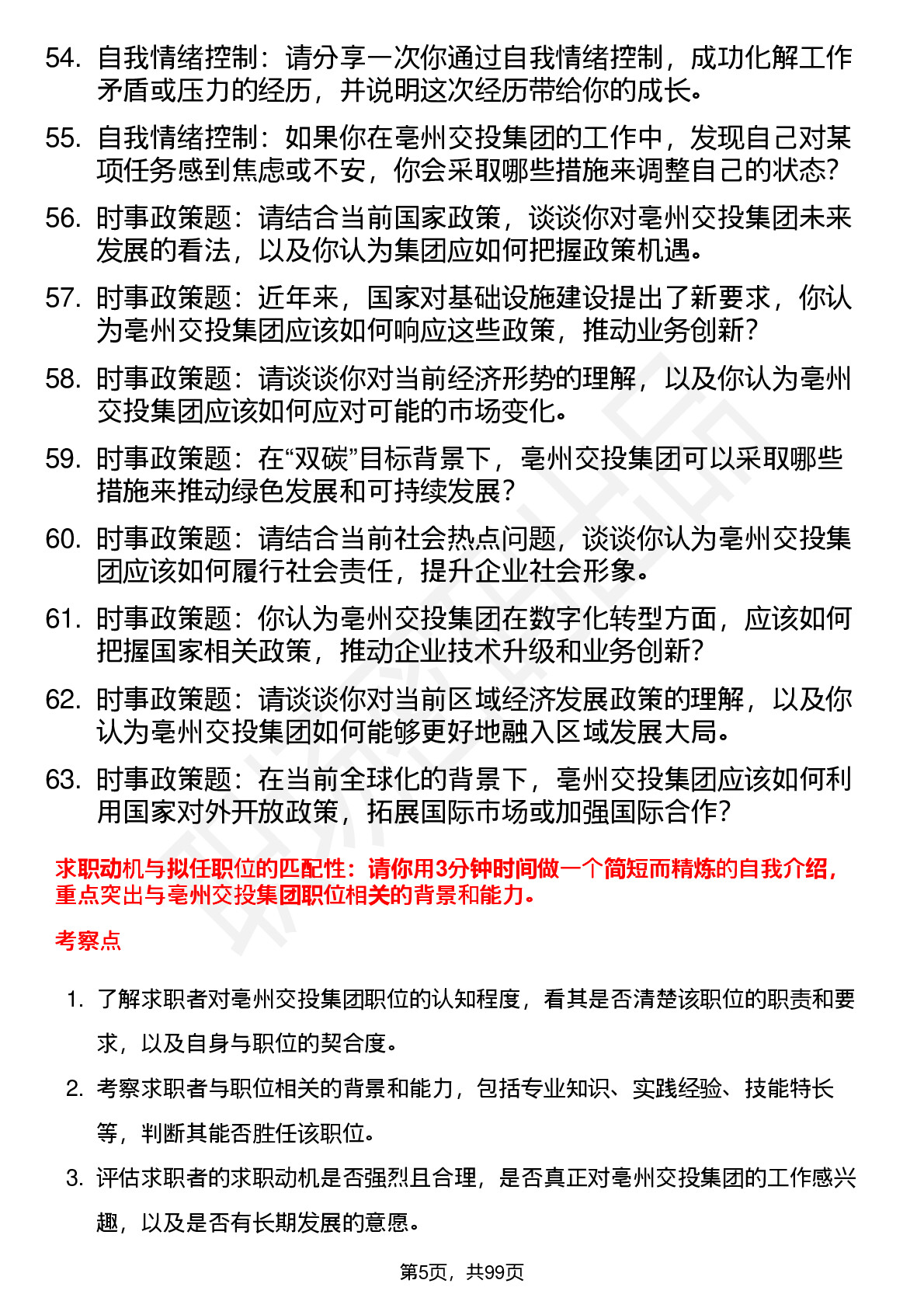 54. 自我情绪控制：请分享一次你通过自我情绪控制，成功化解工作矛盾或压力的经历，并说明这次经历带给你的成长。

55. 自我情绪控制：如果你在亳州交投集团的工作中，发现自己对某项任务感到焦虑或不安，你会采取哪些措施来调整自己的状态？

56. 时事政策题：请结合当前国家政策，谈谈你对亳州交投集团未来发展的看法，以及你认为集团应如何把握政策机遇。

57. 时事政策题：近年来，国家对基础设施建设提出了新要求，你认为亳州交投集团应该如何响应这些政策，推动业务创新？

58. 时事政策题：请谈谈你对当前经济形势的理解，以及你认为亳州交投集团应该如何应对可能的市场变化。

59. 时事政策题：在“双碳”目标背景下，亳州交投集团可以采取哪些措施来推动绿色发展和可持续发展？

60. 时事政策题：请结合当前社会热点问题，谈谈你认为亳州交投集团应该如何履行社会责任，提升企业社会形象。

61. 时事政策题：你认为亳州交投集团在数字化转型方面，应该如何把握国家相关政策，推动企业技术升级和业务创新？

62. 时事政策题：请谈谈你对当前区域经济发展政策的理解，以及你认为亳州交投集团如何能够更好地融入区域发展大局。

63. 时事政策题：在当前全球化的背景下，亳州交投集团应该如何利用国家对外开放政策，拓展国际市场或加强国际合作？

求职动机与拟任职位的匹配性：请你用3分钟时间做一个简短而精炼的自我介绍，重点突出与亳州交投集团职位相关的背景和能力。

考察点

1. 了解求职者对亳州交投集团职位的认知程度，看其是否清楚该职位的职责和要求，以及自身与职位的契合度。

2. 考察求职者与职位相关的背景和能力，包括专业知识、实践经验、技能特长等，判断其能否胜任该职位。

3. 评估求职者的求职动机是否强烈且合理，是否真正对亳州交投集团的工作感兴趣，以及是否有长期发展的意愿。

第5页，共99页